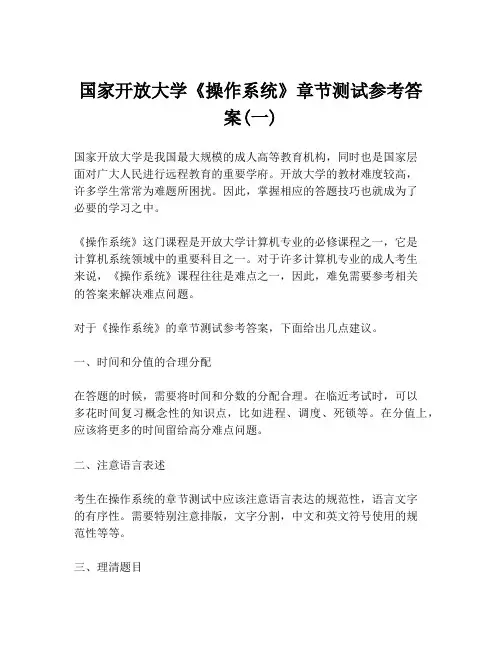 国家开放大学《操作系统》章节测试参考答案(一)

国家开放大学是我国最大规模的成人高等教育机构，同时也是国家层面对广大人民进行远程教育的重要学府。开放大学的教材难度较高，许多学生常常为难题所困扰。因此，掌握相应的答题技巧也就成为了必要的学习之中。

《操作系统》这门课程是开放大学计算机专业的必修课程之一，它是计算机系统领域中的重要科目之一。对于许多计算机专业的成人考生来说，《操作系统》课程往往是难点之一，因此，难免需要参考相关的答案来解决难点问题。

对于《操作系统》的章节测试参考答案，下面给出几点建议。

一、时间和分值的合理分配

在答题的时候，需要将时间和分数的分配合理。在临近考试时，可以多花时间复习概念性的知识点，比如进程、调度、死锁等。在分值上，应该将更多的时间留给高分难点问题。

二、注意语言表述

考生在操作系统的章节测试中应该注意语言表达的规范性，语言文字的有序性。需要特别注意排版，文字分割，中文和英文符号使用的规范性等等。

三、理清题目